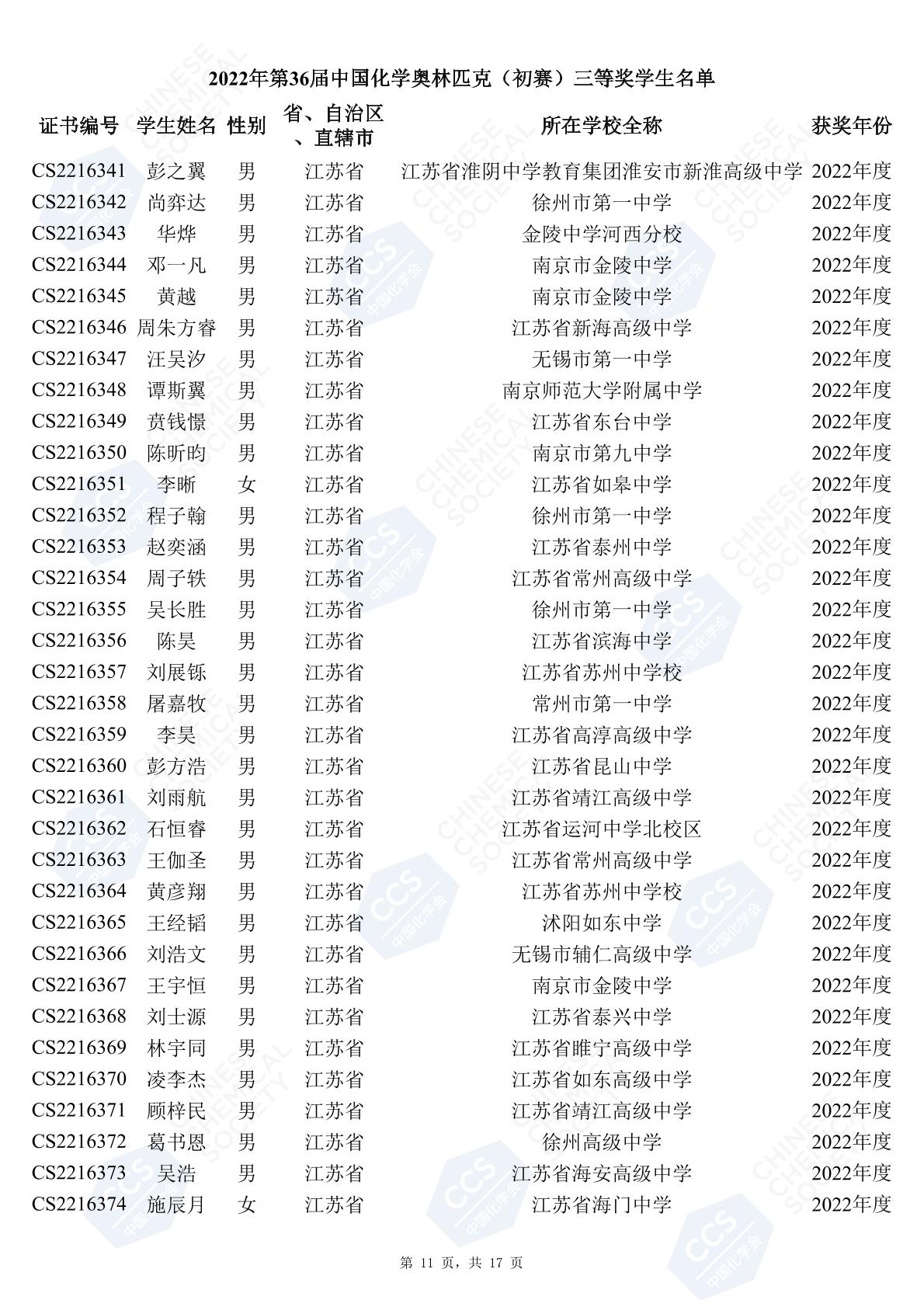 2022年第36届中国化学奥林匹克（初赛）三等奖学生名单

| 证书编号 | 学生姓名 | 性别 | 省、自治区、直辖市 | 所在学校全称 | 获奖年份 |
|---|---|---|---|---|---|
| CS2216341 | 彭之翼 | 男 | 江苏省 | 江苏省淮阴中学教育集团淮安市新淮高级中学 | 2022年度 |
| CS2216342 | 尚弈达 | 男 | 江苏省 | 徐州市第一中学 | 2022年度 |
| CS2216343 | 华烨 | 男 | 江苏省 | 金陵中学河西分校 | 2022年度 |
| CS2216344 | 邓一凡 | 男 | 江苏省 | 南京市金陵中学 | 2022年度 |
| CS2216345 | 黄越 | 男 | 江苏省 | 南京市金陵中学 | 2022年度 |
| CS2216346 | 周朱方睿 | 男 | 江苏省 | 江苏省新海高级中学 | 2022年度 |
| CS2216347 | 汪吴汐 | 男 | 江苏省 | 无锡市第一中学 | 2022年度 |
| CS2216348 | 谭斯翼 | 男 | 江苏省 | 南京师范大学附属中学 | 2022年度 |
| CS2216349 | 贲钱憬 | 男 | 江苏省 | 江苏省东台中学 | 2022年度 |
| CS2216350 | 陈昕昀 | 男 | 江苏省 | 南京市第九中学 | 2022年度 |
| CS2216351 | 李晰 | 女 | 江苏省 | 江苏省如皋中学 | 2022年度 |
| CS2216352 | 程子翰 | 男 | 江苏省 | 徐州市第一中学 | 2022年度 |
| CS2216353 | 赵奕涵 | 男 | 江苏省 | 江苏省泰州中学 | 2022年度 |
| CS2216354 | 周子轶 | 男 | 江苏省 | 江苏省常州高级中学 | 2022年度 |
| CS2216355 | 吴长胜 | 男 | 江苏省 | 徐州市第一中学 | 2022年度 |
| CS2216356 | 陈昊 | 男 | 江苏省 | 江苏省滨海中学 | 2022年度 |
| CS2216357 | 刘展铄 | 男 | 江苏省 | 江苏省苏州中学校 | 2022年度 |
| CS2216358 | 屠嘉牧 | 男 | 江苏省 | 常州市第一中学 | 2022年度 |
| CS2216359 | 李昊 | 男 | 江苏省 | 江苏省高淳高级中学 | 2022年度 |
| CS2216360 | 彭方浩 | 男 | 江苏省 | 江苏省昆山中学 | 2022年度 |
| CS2216361 | 刘雨航 | 男 | 江苏省 | 江苏省靖江高级中学 | 2022年度 |
| CS2216362 | 石恒睿 | 男 | 江苏省 | 江苏省运河中学北校区 | 2022年度 |
| CS2216363 | 王伽圣 | 男 | 江苏省 | 江苏省常州高级中学 | 2022年度 |
| CS2216364 | 黄彦翔 | 男 | 江苏省 | 江苏省苏州中学校 | 2022年度 |
| CS2216365 | 王经韬 | 男 | 江苏省 | 沭阳如东中学 | 2022年度 |
| CS2216366 | 刘浩文 | 男 | 江苏省 | 无锡市辅仁高级中学 | 2022年度 |
| CS2216367 | 王宇恒 | 男 | 江苏省 | 南京市金陵中学 | 2022年度 |
| CS2216368 | 刘士源 | 男 | 江苏省 | 江苏省泰兴中学 | 2022年度 |
| CS2216369 | 林宇同 | 男 | 江苏省 | 江苏省睢宁高级中学 | 2022年度 |
| CS2216370 | 凌李杰 | 男 | 江苏省 | 江苏省如东高级中学 | 2022年度 |
| CS2216371 | 顾梓民 | 男 | 江苏省 | 江苏省靖江高级中学 | 2022年度 |
| CS2216372 | 葛书恩 | 男 | 江苏省 | 徐州高级中学 | 2022年度 |
| CS2216373 | 吴浩 | 男 | 江苏省 | 江苏省海安高级中学 | 2022年度 |
| CS2216374 | 施辰月 | 女 | 江苏省 | 江苏省海门中学 | 2022年度 |

第 11 页，共 17 页